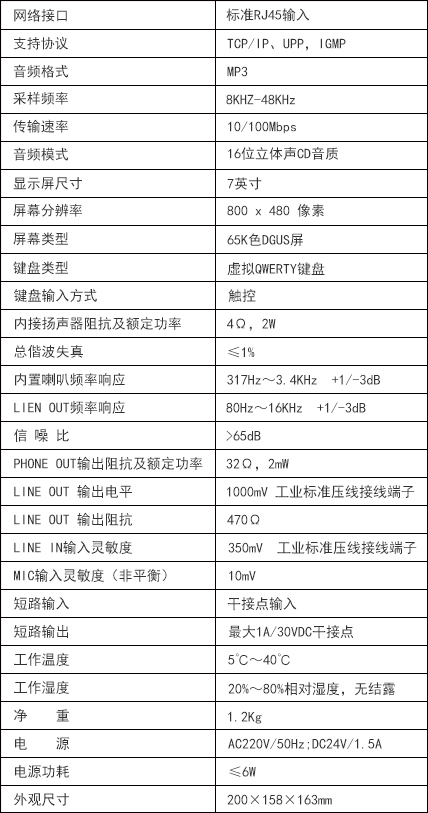 | 网络接口 | 标准RJ45输入 |
|---|---|
| 支持协议 | TCP/IP、UPP, IGMP |
| 音频格式 | MP3 |
| 采样频率 | 8KHZ-48KHz |
| 传输速率 | 10/100Mbps |
| 音频模式 | 16位立体声CD音质 |
| 显示屏尺寸 | 7英寸 |
| 屏幕分辨率 | 800 x 480 像素 |
| 屏幕类型 | 65K色DGUS屏 |
| 键盘类型 | 虚拟QWERTY键盘 |
| 键盘输入方式 | 触控 |
| 内接扬声器阻抗及额定功率 | 4Ω, 2W |
| 总偕波失真 | ≤1% |
| 内置喇叭频率响应 | 317Hz～3.4KHz +1/-3dB |
| LIEN OUT频率响应 | 80Hz～16KHz +1/-3dB |
| 信 噪 比 | >65dB |
| PHONE OUT输出阻抗及额定功率 | 32Ω, 2mW |
| LINE OUT 输出电平 | 1000mV 工业标准压线接线端子 |
| LINE OUT 输出阻抗 | 470Ω |
| LINE IN输入灵敏度 | 350mV 工业标准压线接线端子 |
| MIC输入灵敏度（非平衡） | 10mV |
| 短路输入 | 干接点输入 |
| 短路输出 | 最大1A/30VDC干接点 |
| 工作温度 | 5°C～40°C |
| 工作湿度 | 20%～80%相对湿度, 无结露 |
| 净 重 | 1.2Kg |
| 电 源 | AC220V/50Hz;DC24V/1.5A |
| 电源功耗 | ≤6W |
| 外观尺寸 | 200×158×163mm |